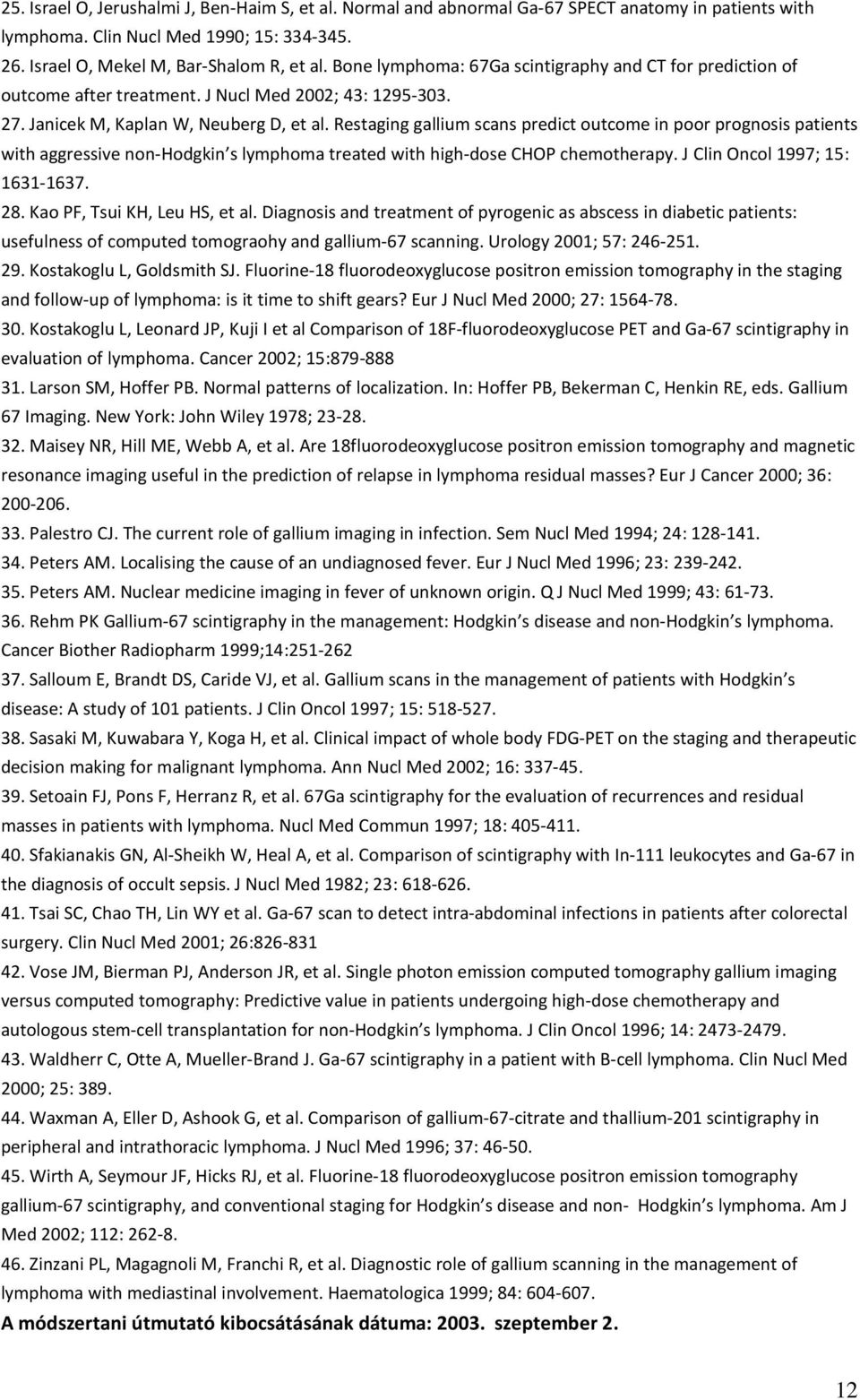 25. Israel O, Jerushalmi J, Ben-Haim S, et al. Normal and abnormal Ga-67 SPECT anatomy in patients with lymphoma. Clin Nucl Med 1990; 15: 334-345.
26. Israel O, Mekel M, Bar-Shalom R, et al. Bone lymphoma: 67Ga scintigraphy and CT for prediction of outcome after treatment. J Nucl Med 2002; 43: 1295-303.
27. Janicek M, Kaplan W, Neuberg D, et al. Restaging gallium scans predict outcome in poor prognosis patients with aggressive non-Hodgkin s lymphoma treated with high-dose CHOP chemotherapy. J Clin Oncol 1997; 15: 1631-1637.
28. Kao PF, Tsui KH, Leu HS, et al. Diagnosis and treatment of pyrogenic as abscess in diabetic patients: usefulness of computed tomograohy and gallium-67 scanning. Urology 2001; 57: 246-251.
29. Kostakoglu L, Goldsmith SJ. Fluorine-18 fluorodeoxyglucose positron emission tomography in the staging and follow-up of lymphoma: is it time to shift gears? Eur J Nucl Med 2000; 27: 1564-78.
30. Kostakoglu L, Leonard JP, Kuji I et al Comparison of 18F-fluorodeoxyglucose PET and Ga-67 scintigraphy in evaluation of lymphoma. Cancer 2002; 15:879-888
31. Larson SM, Hoffer PB. Normal patterns of localization. In: Hoffer PB, Bekerman C, Henkin RE, eds. Gallium 67 Imaging. New York: John Wiley 1978; 23-28.
32. Maisey NR, Hill ME, Webb A, et al. Are 18fluorodeoxyglucose positron emission tomography and magnetic resonance imaging useful in the prediction of relapse in lymphoma residual masses? Eur J Cancer 2000; 36: 200-206.
33. Palestro CJ. The current role of gallium imaging in infection. Sem Nucl Med 1994; 24: 128-141.
34. Peters AM. Localising the cause of an undiagnosed fever. Eur J Nucl Med 1996; 23: 239-242.
35. Peters AM. Nuclear medicine imaging in fever of unknown origin. Q J Nucl Med 1999; 43: 61-73.
36. Rehm PK Gallium-67 scintigraphy in the management: Hodgkin s disease and non-Hodgkin s lymphoma. Cancer Biother Radiopharm 1999;14:251-262
37. Salloum E, Brandt DS, Caride VJ, et al. Gallium scans in the management of patients with Hodgkin s disease: A study of 101 patients. J Clin Oncol 1997; 15: 518-527.
38. Sasaki M, Kuwabara Y, Koga H, et al. Clinical impact of whole body FDG-PET on the staging and therapeutic decision making for malignant lymphoma. Ann Nucl Med 2002; 16: 337-45.
39. Setoain FJ, Pons F, Herranz R, et al. 67Ga scintigraphy for the evaluation of recurrences and residual masses in patients with lymphoma. Nucl Med Commun 1997; 18: 405-411.
40. Sfakianakis GN, Al-Sheikh W, Heal A, et al. Comparison of scintigraphy with In-111 leukocytes and Ga-67 in the diagnosis of occult sepsis. J Nucl Med 1982; 23: 618-626.
41. Tsai SC, Chao TH, Lin WY et al. Ga-67 scan to detect intra-abdominal infections in patients after colorectal surgery. Clin Nucl Med 2001; 26:826-831
42. Vose JM, Bierman PJ, Anderson JR, et al. Single photon emission computed tomography gallium imaging versus computed tomography: Predictive value in patients undergoing high-dose chemotherapy and autologous stem-cell transplantation for non-Hodgkin s lymphoma. J Clin Oncol 1996; 14: 2473-2479.
43. Waldherr C, Otte A, Mueller-Brand J. Ga-67 scintigraphy in a patient with B-cell lymphoma. Clin Nucl Med 2000; 25: 389.
44. Waxman A, Eller D, Ashook G, et al. Comparison of gallium-67-citrate and thallium-201 scintigraphy in peripheral and intrathoracic lymphoma. J Nucl Med 1996; 37: 46-50.
45. Wirth A, Seymour JF, Hicks RJ, et al. Fluorine-18 fluorodeoxyglucose positron emission tomography gallium-67 scintigraphy, and conventional staging for Hodgkin s disease and non- Hodgkin s lymphoma. Am J Med 2002; 112: 262-8.
46. Zinzani PL, Magagnoli M, Franchi R, et al. Diagnostic role of gallium scanning in the management of lymphoma with mediastinal involvement. Haematologica 1999; 84: 604-607.
A módszertani útmutató kibocsátásának dátuma: 2003. szeptember 2.

12